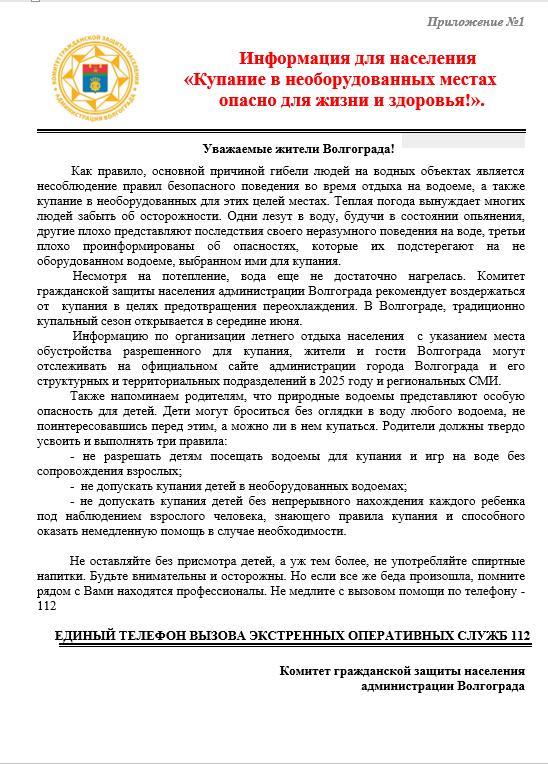 Приложение №1

КОМИТЕТ ГРАЖДАНСКОЙ ЗАЩИТЫ НАСЕЛЕНИЯ АДМИНИСТРАЦИИ ВОЛГОГРАДА

Информация для населения «Купание в необорудованных местах опасно для жизни и здоровья!».

Уважаемые жители Волгограда!

Как правило, основной причиной гибели людей на водных объектах является несоблюдение правил безопасного поведения во время отдыха на водоеме, а также купание в необорудованных для этих целей местах. Теплая погода вынуждает многих людей забыть об осторожности. Одни лезут в воду, будучи в состоянии опьянения, другие плохо представляют последствия своего неразумного поведения на воде, третьи плохо проинформированы об опасностях, которые их подстерегают на не оборудованном водоеме, выбранном ими для купания.

Несмотря на потепление, вода еще не достаточно нагрелась. Комитет гражданской защиты населения администрации Волгограда рекомендует воздержаться от купания в целях предотвращения переохлаждения. В Волгограде, традиционно купальный сезон открывается в середине июня.

Информацию по организации летнего отдыха населения с указанием места обустройства разрешенного для купания, жители и гости Волгограда могут отслеживать на официальном сайте администрации города Волгограда и его структурных и территориальных подразделений в 2025 году и региональных СМИ.

Также напоминаем родителям, что природные водоемы представляют особую опасность для детей. Дети могут броситься без оглядки в воду любого водоема, не поинтересовавшись перед этим, а можно ли в нем купаться. Родители должны твердо усвоить и выполнять три правила:

- не разрешать детям посещать водоемы для купания и игр на воде без сопровождения взрослых;

- не допускать купания детей в необорудованных водоемах;

- не допускать купания детей без непрерывного нахождения каждого ребенка под наблюдением взрослого человека, знающего правила купания и способного оказать немедленную помощь в случае необходимости.

Не оставляйте без присмотра детей, а уж тем более, не употребляйте спиртные напитки. Будьте внимательны и осторожны. Но если все же беда произошла, помните рядом с Вами находятся профессионалы. Не медлите с вызовом помощи по телефону - 112

ЕДИНЫЙ ТЕЛЕФОН ВЫЗОВА ЭКСТРЕННЫХ ОПЕРАТИВНЫХ СЛУЖБ 112

Комитет гражданской защиты населения администрации Волгограда